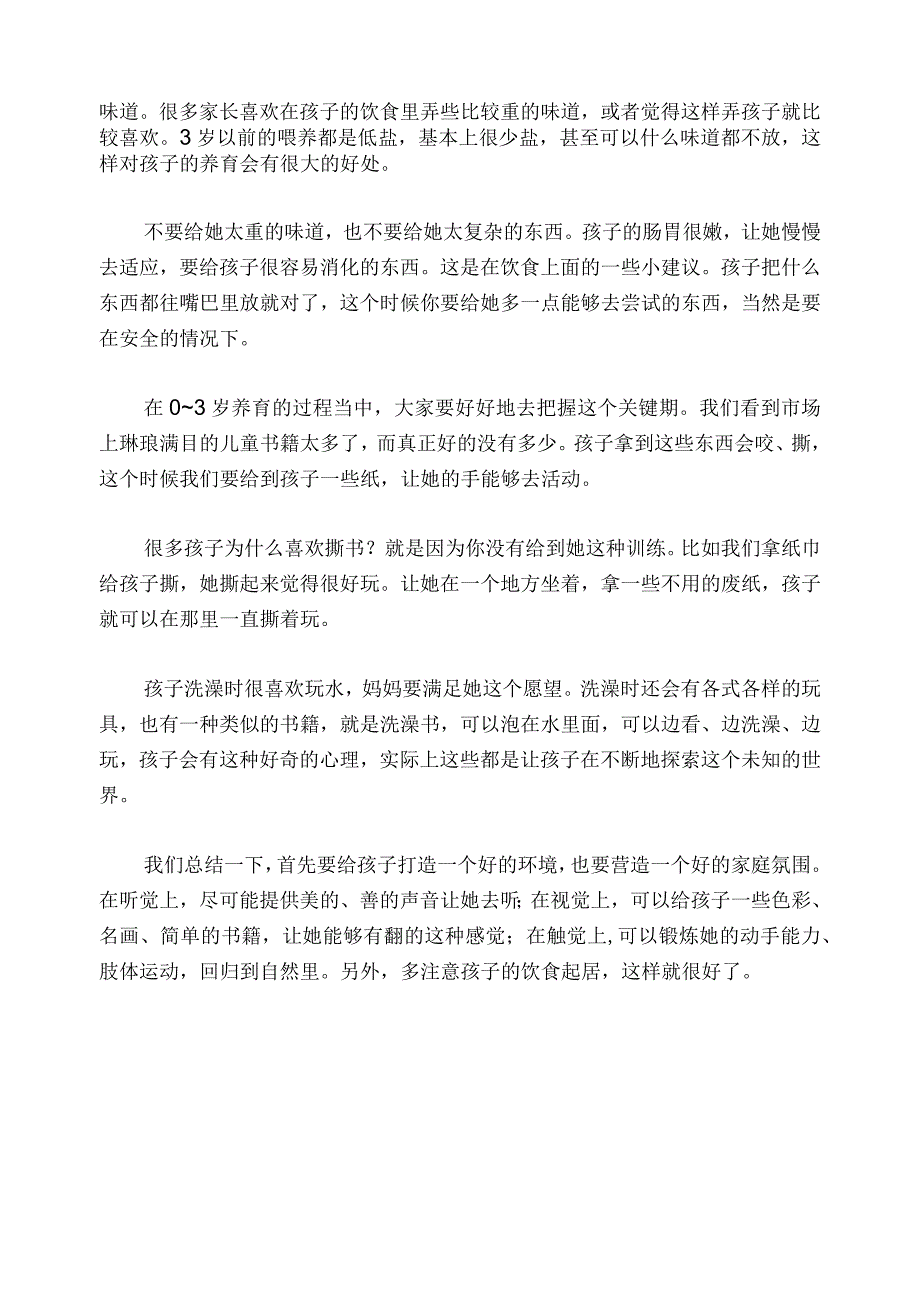 味道。很多家长喜欢在孩子的饮食里弄些比较重的味道，或者觉得这样弄孩子就比较喜欢。3岁以前的喂养都是低盐，基本上很少盐，甚至可以什么味道都不放，这样对孩子的养育会有很大的好处。

不要给她太重的味道，也不要给她太复杂的东西。孩子的肠胃很嫩，让她慢慢去适应，要给孩子很容易消化的东西。这是在饮食上面的一些小建议。孩子把什么东西都往嘴巴里放就对了，这个时候你要给她多一点能够去尝试的东西，当然是要在安全的情况下。

在0~3岁养育的过程当中，大家要好好地去把握这个关键期。我们看到市场上琳琅满目的儿童书籍太多了，而真正好的没有多少。孩子拿到这些东西会咬、撕，这个时候我们要给到孩子一些纸，让她的手能够去活动。

很多孩子为什么喜欢撕书？就是因为你没有给到她这种训练。比如我们拿纸巾给孩子撕，她撕起来觉得很好玩。让她在一个地方坐着，拿一些不用的废纸，孩子就可以在那里一直撕着玩。

孩子洗澡时很喜欢玩水，妈妈要满足她这个愿望。洗澡时还会有各式各样的玩具，也有一种类似的书籍，就是洗澡书，可以泡在水里面，可以边看、边洗澡、边玩，孩子会有这种好奇的心理，实际上这些都是让孩子在不断地探索这个未知的世界。

我们总结一下，首先要给孩子打造一个好的环境，也要营造一个好的家庭氛围。在听觉上，尽可能提供美的、善的声音让她去听；在视觉上，可以给孩子一些色彩、名画、简单的书籍，让她能够有翻的这种感觉；在触觉上，可以锻炼她的动手能力、肢体运动，回归到自然里。另外，多注意孩子的饮食起居，这样就很好了。